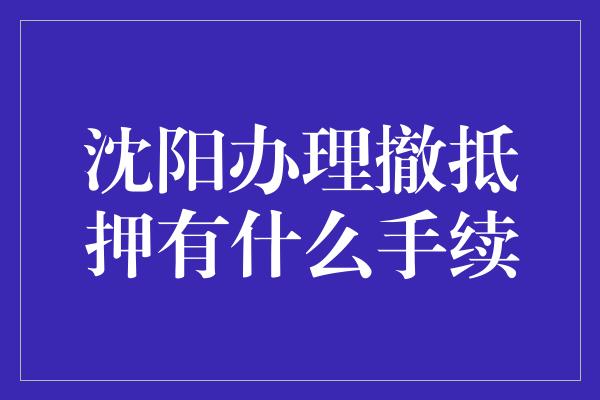 沈阳办理撤抵押有什么手续